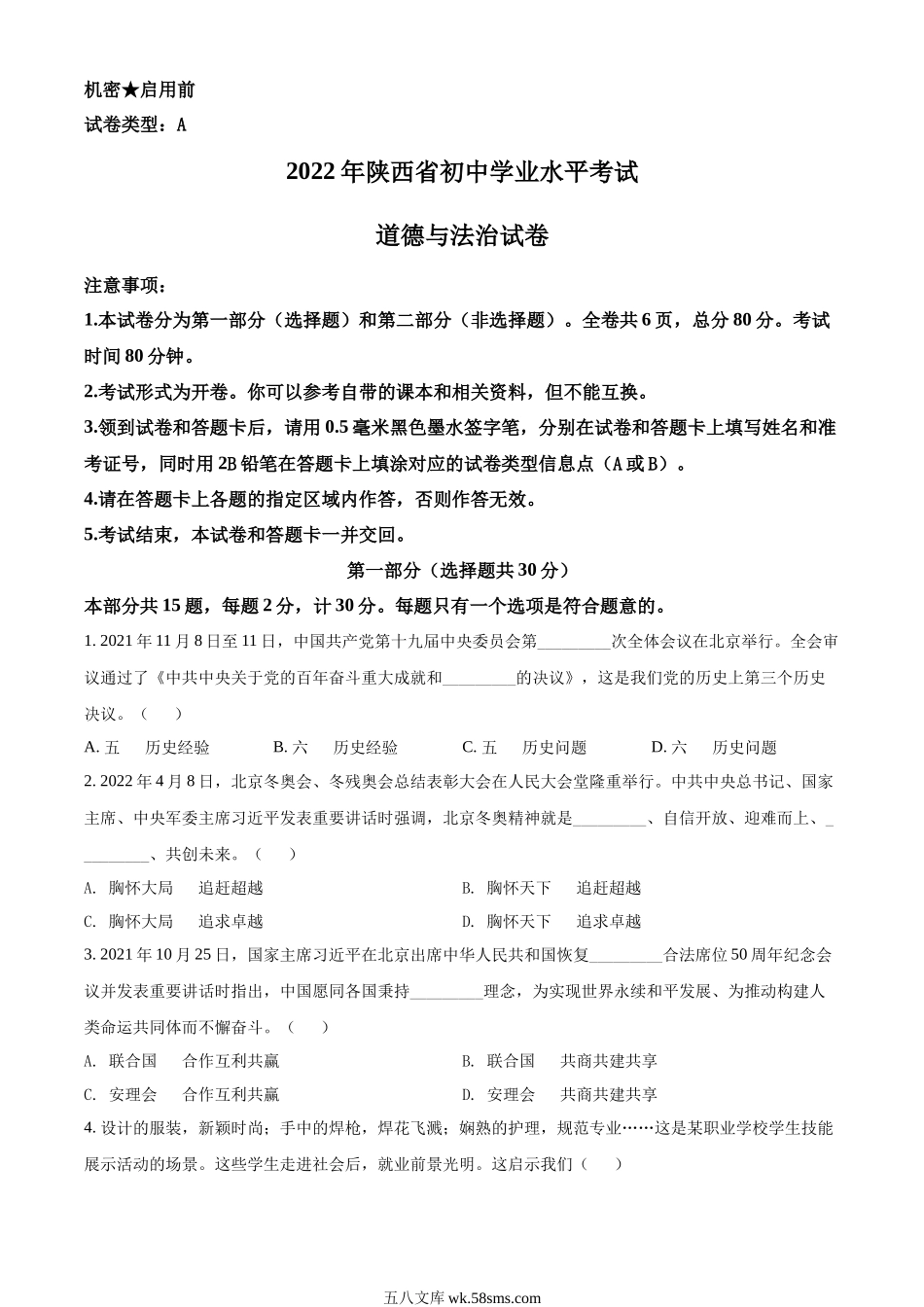 机密★启用前
试卷类型：A

2022年陕西省初中学业水平考试

道德与法治试卷

注意事项：
1.本试卷分为第一部分（选择题）和第二部分（非选择题）。全卷共6页，总分80分。考试时间80分钟。
2.考试形式为开卷。你可以参考自带的课本和相关资料，但不能互换。
3.领到试卷和答题卡后，请用0.5毫米黑色墨水签字笔，分别在试卷和答题卡上填写姓名和准考证号，同时用2B铅笔在答题卡上填涂对应的试卷类型信息点（A或B）。
4.请在答题卡上各题的指定区域内作答，否则作答无效。
5.考试结束，本试卷和答题卡一并交回。

第一部分（选择题共30分）

本部分共15题，每题2分，计30分。每题只有一个选项是符合题意的。

1. 2021年11月8日至11日，中国共产党第十九届中央委员会第_________次全体会议在北京举行。全会审议通过了《中共中央关于党的百年奋斗重大成就和_________的决议》，这是我们党的历史上第三个历史决议。（　　）
A. 五　历史经验　B. 六　历史经验　C. 五　历史问题　D. 六　历史问题

2. 2022年4月8日，北京冬奥会、冬残奥会总结表彰大会在人民大会堂隆重举行。中共中央总书记、国家主席、中央军委主席习近平发表重要讲话时强调，北京冬奥精神就是_________、自信开放、迎难而上、_________、共创未来。（　　）
A. 胸怀大局　追赶超越
B. 胸怀天下　追赶超越
C. 胸怀大局　追求卓越
D. 胸怀天下　追求卓越

3. 2021年10月25日，国家主席习近平在北京出席中华人民共和国恢复_________合法席位50周年纪念会议并发表重要讲话时指出，中国愿同各国秉持_________理念，为实现世界永续和平发展、为推动构建人类命运共同体而不懈奋斗。（　　）
A. 联合国　合作互利共赢
B. 联合国　共商共建共享
C. 安理会　合作互利共赢
D. 安理会　共商共建共享

4. 设计的服装，新颖时尚；手中的焊枪，焊花飞溅；娴熟的护理，规范专业……这是某职业学校学生技能展示活动的场景。这些学生走进社会后，就业前景光明。这启示我们（　　）

五八文库 wk.58sms.com